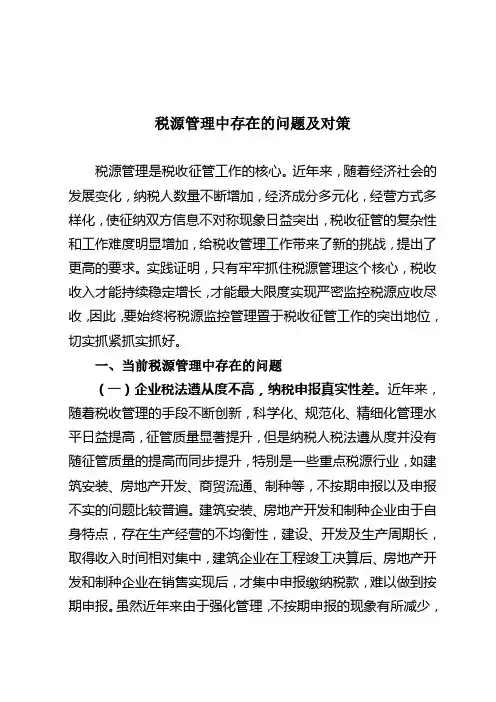 税源管理中存在的问题及对策

税源管理是税收征管工作的核心。近年来，随着经济社会的发展变化，纳税人数量不断增加，经济成分多元化，经营方式多样化，使征纳双方信息不对称现象日益突出，税收征管的复杂性和工作难度明显增加，给税收管理工作带来了新的挑战，提出了更高的要求。实践证明，只有牢牢抓住税源管理这个核心，税收收入才能持续稳定增长，才能最大限度实现严密监控税源应收尽收，因此，要始终将税源监控管理置于税收征管工作的突出地位，切实抓紧抓实抓好。

一、当前税源管理中存在的问题

（一）企业税法遵从度不高，纳税申报真实性差。近年来，随着税收管理的手段不断创新，科学化、规范化、精细化管理水平日益提高，征管质量显著提升，但是纳税人税法遵从度并没有随征管质量的提高而同步提升，特别是一些重点税源行业，如建筑安装、房地产开发、商贸流通、制种等，不按期申报以及申报不实的问题比较普遍。建筑安装、房地产开发和制种企业由于自身特点，存在生产经营的不均衡性，建设、开发及生产周期长，取得收入时间相对集中，建筑企业在工程竣工决算后、房地产开发和制种企业在销售实现后，才集中申报缴纳税款，难以做到按期申报。虽然近年来由于强化管理，不按期申报的现象有所减少，